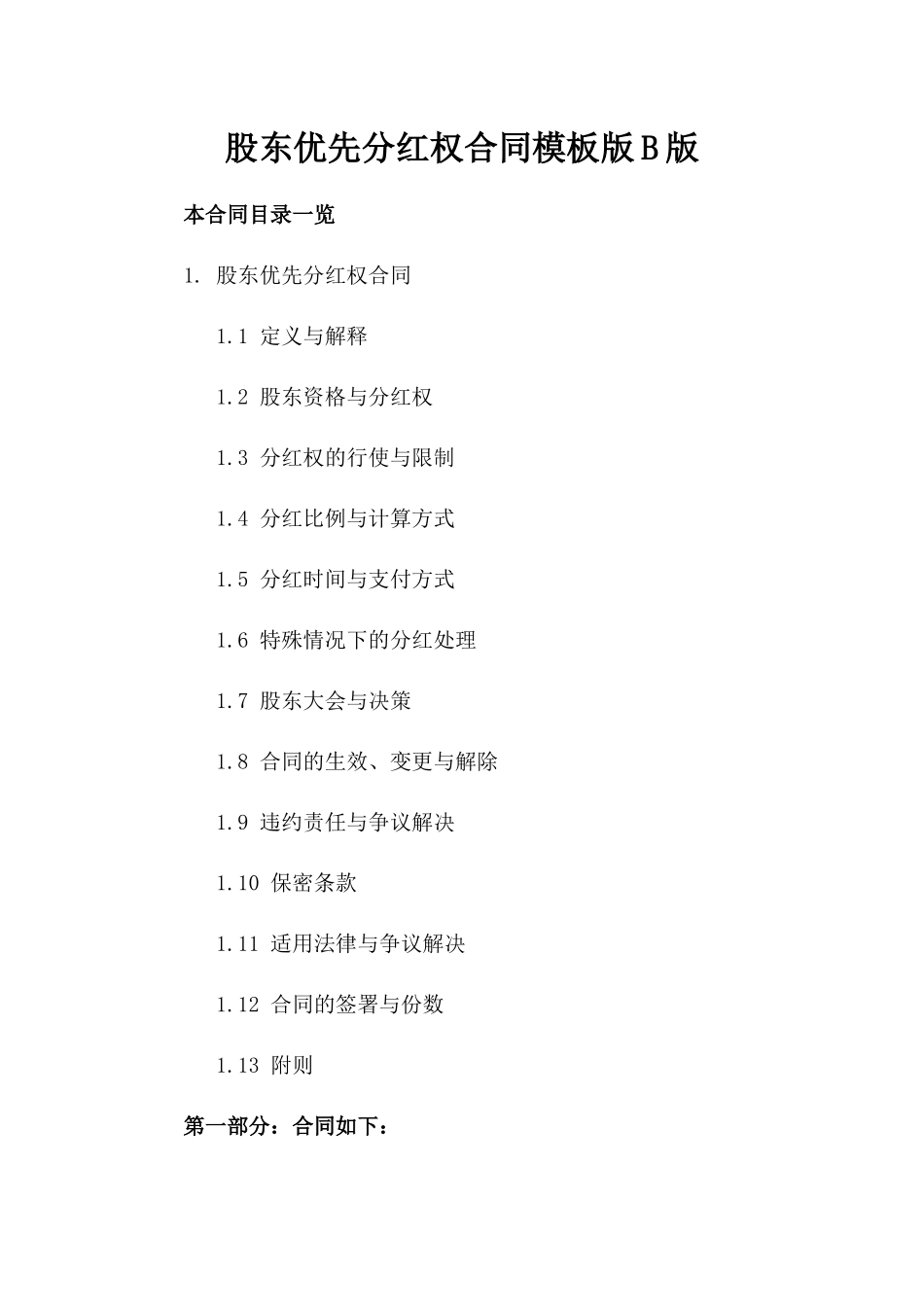 股东优先分红权合同模板版B版

本合同目录一览

1. 股东优先分红权合同

1.1 定义与解释

1.2 股东资格与分红权

1.3 分红权的行使与限制

1.4 分红比例与计算方式

1.5 分红时间与支付方式

1.6 特殊情况下的分红处理

1.7 股东大会与决策

1.8 合同的生效、变更与解除

1.9 违约责任与争议解决

1.10 保密条款

1.11 适用法律与争议解决

1.12 合同的签署与份数

1.13 附则

第一部分：合同如下：